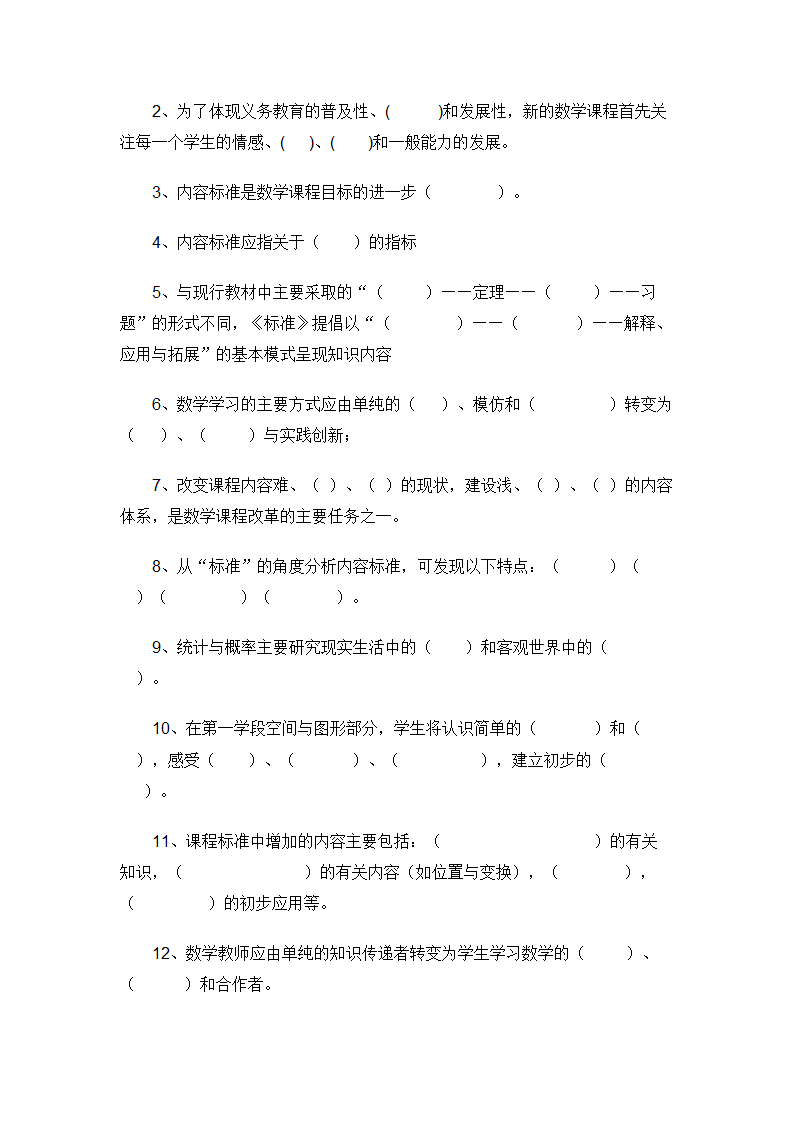 2、为了体现义务教育的普及性、(　　)和发展性，新的数学课程首先关注每一个学生的情感、(　)、(　　)和一般能力的发展。

3、内容标准是数学课程目标的进一步（　　　　）。

4、内容标准应指关于（　　）的指标

5、与现行教材中主要采取的“（　　　）——定理——（　　　）——习题”的形式不同，《标准》提倡以“（　　　　）——（　　　　）——解释、应用与拓展”的基本模式呈现知识内容

6、数学学习的主要方式应由单纯的（　　）、模仿和（　　　　　）转变为（　　）、（　　　）与实践创新；

7、改变课程内容难、（ ）、（ ）的现状，建设浅、（ ）、（ ）的内容体系，是数学课程改革的主要任务之一。

8、从“标准”的角度分析内容标准，可发现以下特点：（　　　）（　　）（　　　　　）（　　　　）。

9、统计与概率主要研究现实生活中的（　　）和客观世界中的（　　）。

10、在第一学段空间与图形部分，学生将认识简单的（　　　）和（　　），感受（　　）、（　　　）、（　　　　　），建立初步的（　　）。

11、课程标准中增加的内容主要包括：（　　　　　　　　　　）的有关知识，（　　　　　　　）的有关内容（如位置与变换），（　　　　　），（　　　　　）的初步应用等。

12、数学教师应由单纯的知识传递者转变为学生学习数学的（　　　）、（　　　）和合作者。